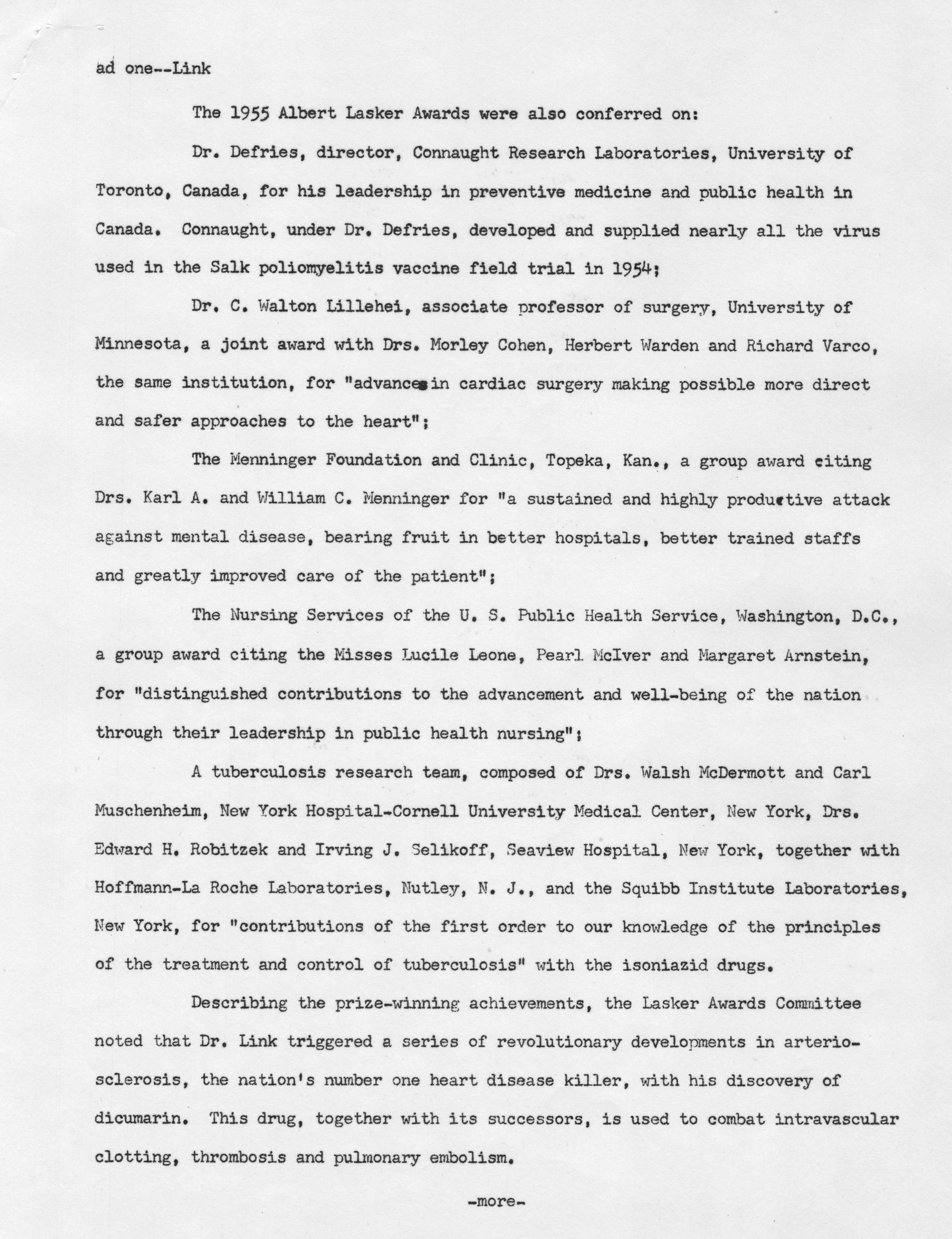 ad one--Link

The 1955 Albert Lasker Awards were also conferred on:

Dr. Defries, director, Connaught Research Laboratories, University of Toronto, Canada, for his leadership in preventive medicine and public health in Canada. Connaught, under Dr. Defries, developed and supplied nearly all the virus used in the Salk poliomyelitis vaccine field trial in 1954;

Dr. C. Walton Lillehei, associate professor of surgery, University of Minnesota, a joint award with Drs. Morley Cohen, Herbert Warden and Richard Varco, the same institution, for "advances in cardiac surgery making possible more direct and safer approaches to the heart";

The Menninger Foundation and Clinic, Topeka, Kan., a group award citing Drs. Karl A. and William C. Menninger for "a sustained and highly productive attack against mental disease, bearing fruit in better hospitals, better trained staffs and greatly improved care of the patient";

The Nursing Services of the U. S. Public Health Service, Washington, D.C., a group award citing the Misses Lucile Leone, Pearl McIver and Margaret Arnstein, for "distinguished contributions to the advancement and well-being of the nation through their leadership in public health nursing";

A tuberculosis research team, composed of Drs. Walsh McDermott and Carl Muschenheim, New York Hospital-Cornell University Medical Center, New York, Drs. Edward H. Robitzek and Irving J. Selikoff, Seaview Hospital, New York, together with Hoffmann-La Roche Laboratories, Nutley, N. J., and the Squibb Institute Laboratories, New York, for "contributions of the first order to our knowledge of the principles of the treatment and control of tuberculosis" with the isoniazid drugs.

Describing the prize-winning achievements, the Lasker Awards Committee noted that Dr. Link triggered a series of revolutionary developments in arteriosclerosis, the nation's number one heart disease killer, with his discovery of dicumarin. This drug, together with its successors, is used to combat intravascular clotting, thrombosis and pulmonary embolism.

-more-